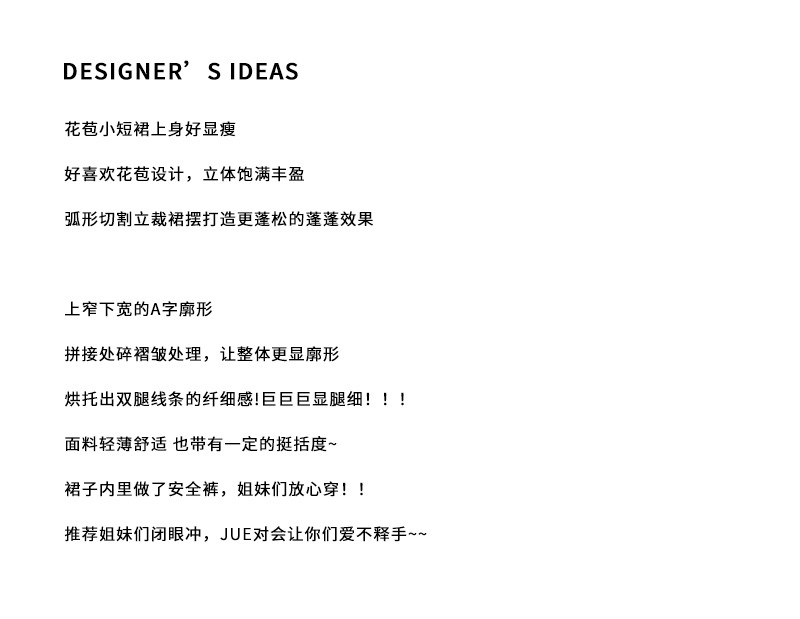 DESIGNER'S IDEAS

花苞小短裙上身好显瘦

好喜欢花苞设计，立体饱满丰盈

弧形切割立裁裙摆打造更蓬松的蓬蓬效果

上窄下宽的A字廓形

拼接处碎褶皱处理，让整体更显廓形

烘托出双腿线条的纤细感!巨巨巨显腿细！！！

面料轻薄舒适 也带有一定的挺括度~

裙子内里做了安全裤，姐妹们放心穿！！

推荐姐妹们闭眼冲，JUE对会让你们爱不释手~~